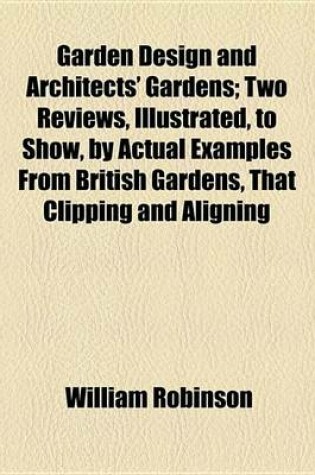 Garden Design and Architects' Gardens; Two Reviews, Illustrated, to Show, by Actual Examples From British Gardens, That Clipping and Aligning

William Robinson